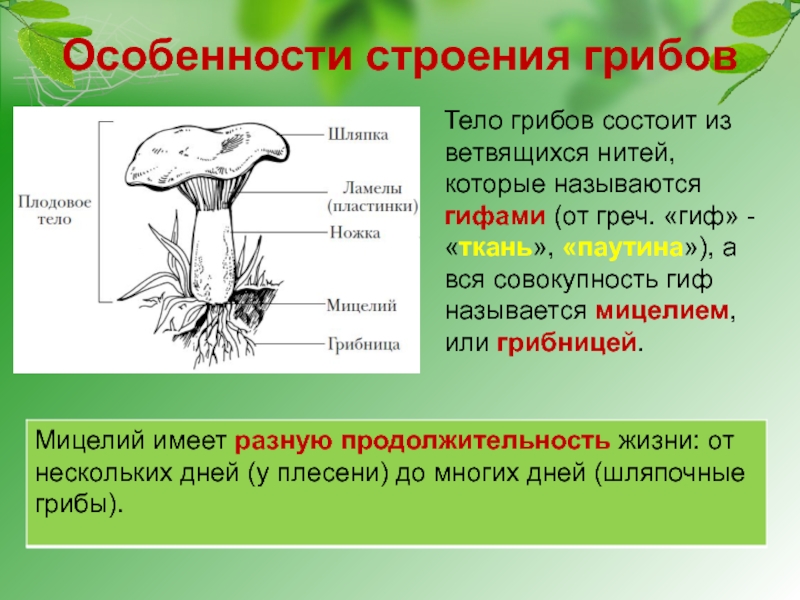 Особенности строения грибов

Плодовое тело

Шляпка

Ламелы (пластинки)

Ножка

Мицелий

Грибница

Тело грибов состоит из ветвящихся нитей, которые называются гифами (от греч. «гиф» - «ткань», «паутина»), а вся совокупность гиф называется мицелием, или грибницей.

Мицелий имеет разную продолжительность жизни: от нескольких дней (у плесени) до многих дней (шляпочные грибы).